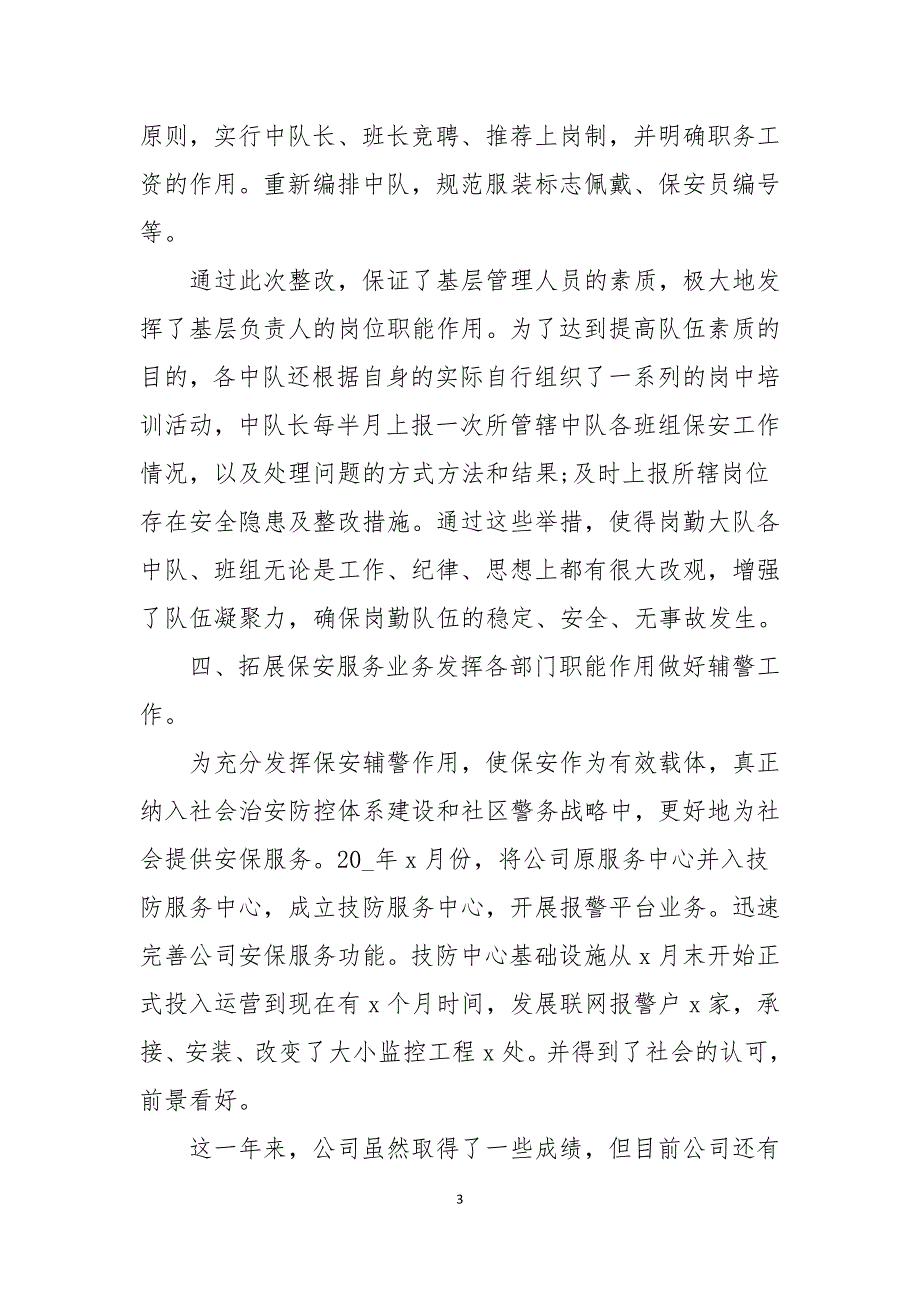 原则，实行中队长、班长竞聘、推荐上岗制，并明确职务工资的作用。重新编排中队，规范服装标志佩戴、保安员编号等。

通过此次整改，保证了基层管理人员的素质，极大地发挥了基层负责人的岗位职能作用。为了达到提高队伍素质的目的，各中队还根据自身的实际自行组织了一系列的岗中培训活动，中队长每半月上报一次所管辖中队各班组保安工作情况，以及处理问题的方式方法和结果;及时上报所辖岗位存在安全隐患及整改措施。通过这些举措，使得岗勤大队各中队、班组无论是工作、纪律、思想上都有很大改观，增强了队伍凝聚力，确保岗勤队伍的稳定、安全、无事故发生。

四、拓展保安服务业务发挥各部门职能作用做好辅警工作。

为充分发挥保安辅警作用，使保安作为有效载体，真正纳入社会治安防控体系建设和社区警务战略中，更好地为社会提供安保服务。20_年 x 月份，将公司原服务中心并入技防服务中心，成立技防服务中心，开展报警平台业务。迅速完善公司安保服务功能。技防中心基础设施从 x 月末开始正式投入运营到现在有 x 个月时间，发展联网报警户 x 家，承接、安装、改变了大小监控工程 x 处。并得到了社会的认可，前景看好。

这一年来，公司虽然取得了一些成绩，但目前公司还有

3